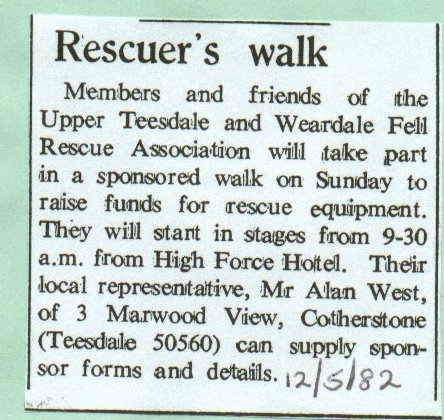 Rescuer's walk

Members and friends of the Upper Teesdale and Weardale Fell Rescue Association will take part in a sponsored walk on Sunday to raise funds for rescue equipment. They will start in stages from 9-30 a.m. from High Force Hotel. Their local representative, Mr Alan West, of 3 Marwood View, Cotherstone (Teesdale 50560) can supply sponsor forms and details. 12/5/82